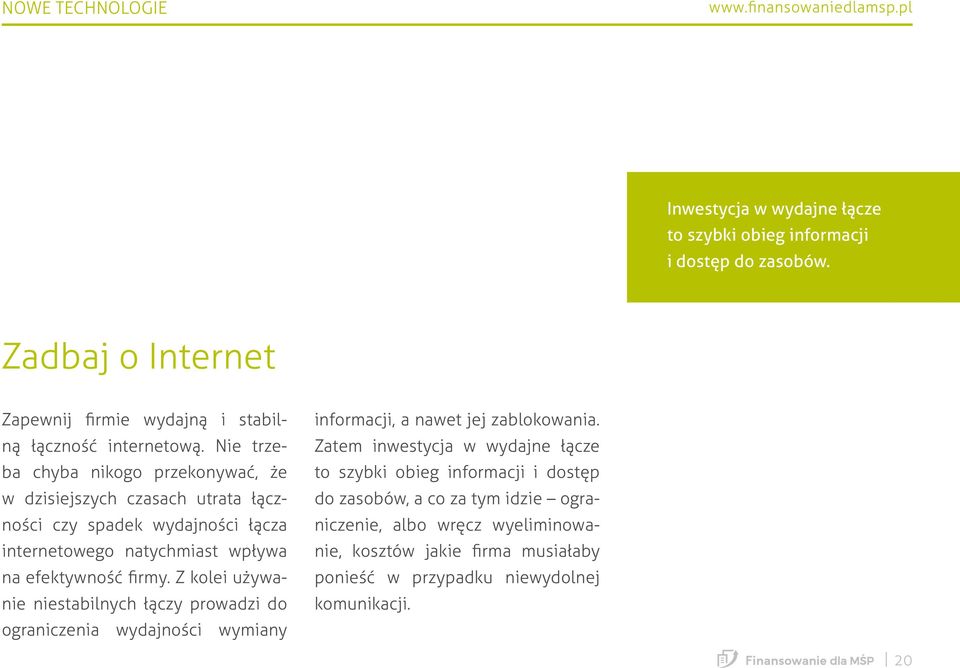 NOWE TECHNOLOGIE www.finansowaniedlamsp.pl

Inwestycja w wydajne łącze to szybki obieg informacji i dostęp do zasobów.

Zadbaj o Internet

Zapewnij firmie wydajną i stabilną łączność internetową. Nie trzeba chyba nikogo przekonywać, że w dzisiejszych czasach utrata łączności czy spadek wydajności łącza internetowego natychmiast wpływa na efektywność firmy. Z kolei używanie niestabilnych łączy prowadzi do ograniczenia wydajności wymiany informacji, a nawet jej zablokowania. Zatem inwestycja w wydajne łącze to szybki obieg informacji i dostęp do zasobów, a co za tym idzie – ograniczenie, albo wręcz wyeliminowanie, kosztów jakie firma musiałaby ponieść w przypadku niewydolnej komunikacji.

Finansowanie dla MŚP | 20